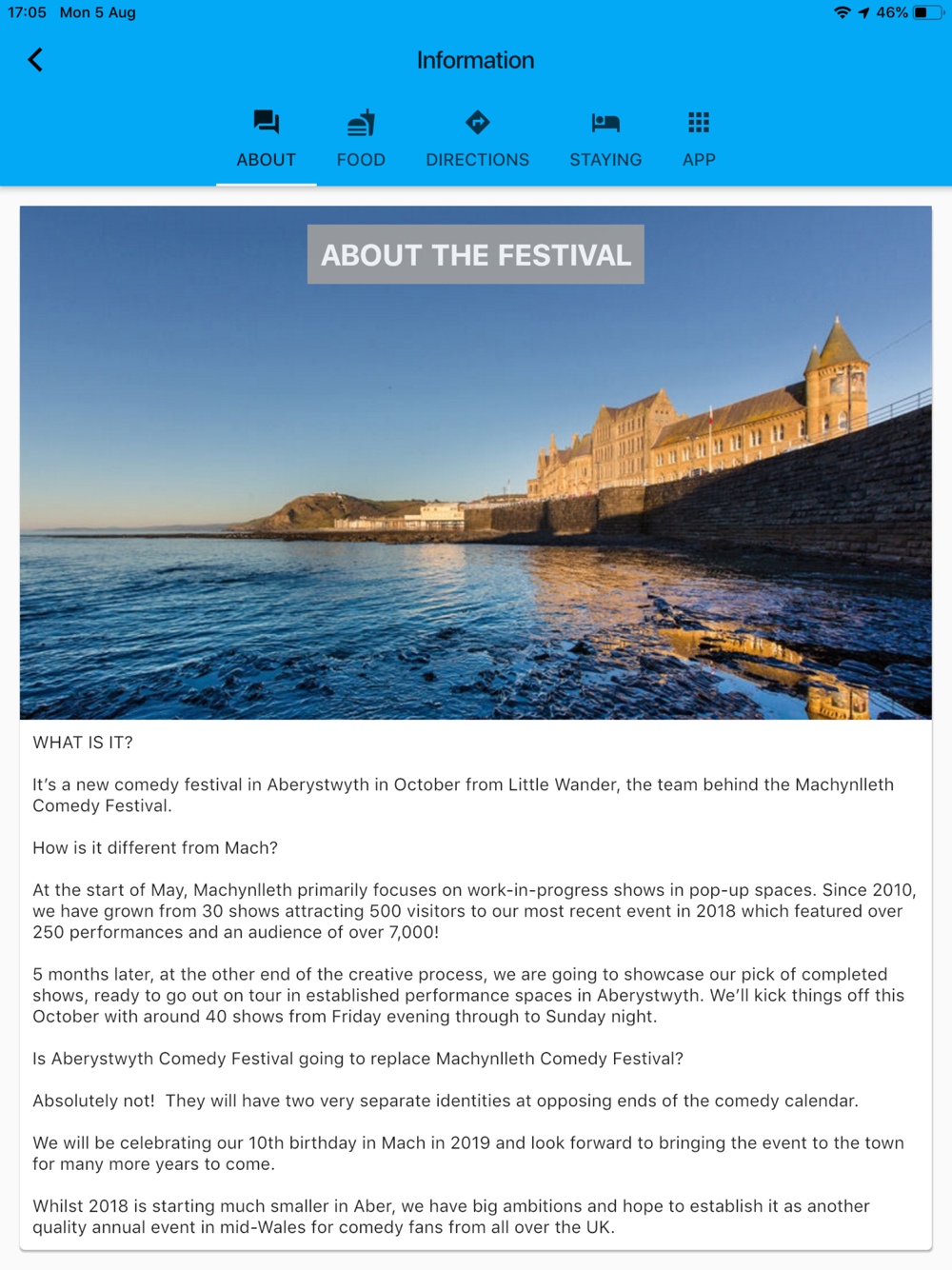 17:05 Mon 5 Aug

46%

Information

ABOUT FOOD DIRECTIONS STAYING APP

ABOUT THE FESTIVAL

WHAT IS IT?

It's a new comedy festival in Aberystwyth in October from Little Wander, the team behind the Machynlleth Comedy Festival.

How is it different from Mach?

At the start of May, Machynlleth primarily focuses on work-in-progress shows in pop-up spaces. Since 2010, we have grown from 30 shows attracting 500 visitors to our most recent event in 2018 which featured over 250 performances and an audience of over 7,000!

5 months later, at the other end of the creative process, we are going to showcase our pick of completed shows, ready to go out on tour in established performance spaces in Aberystwyth. We'll kick things off this October with around 40 shows from Friday evening through to Sunday night.

Is Aberystwyth Comedy Festival going to replace Machynlleth Comedy Festival?

Absolutely not! They will have two very separate identities at opposing ends of the comedy calendar.

We will be celebrating our 10th birthday in Mach in 2019 and look forward to bringing the event to the town for many more years to come.

Whilst 2018 is starting much smaller in Aber, we have big ambitions and hope to establish it as another quality annual event in mid-Wales for comedy fans from all over the UK.